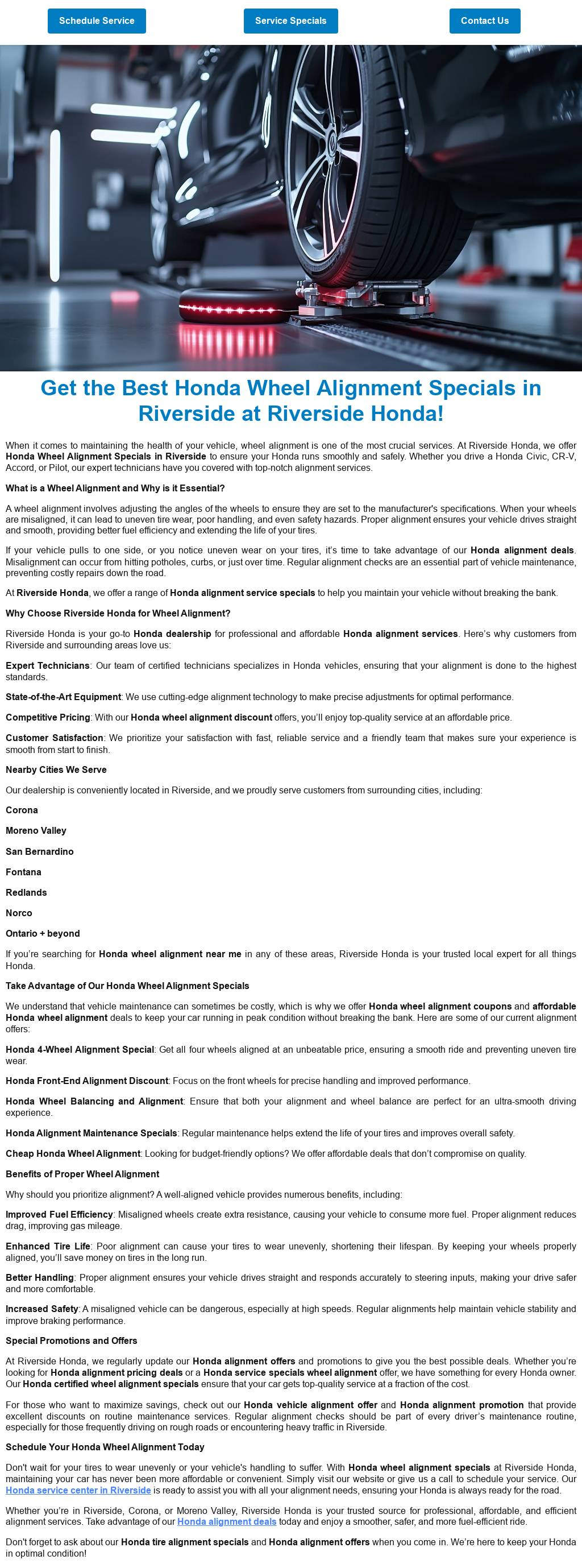 Schedule Service

Service Specials

Contact Us

Get the Best Honda Wheel Alignment Specials in Riverside at Riverside Honda!

When it comes to maintaining the health of your vehicle, wheel alignment is one of the most crucial services. At Riverside Honda, we offer Honda Wheel Alignment Specials in Riverside to ensure your Honda runs smoothly and safely. Whether you drive a Honda Civic, CR-V, Accord, or Pilot, our expert technicians have you covered with top-notch alignment services.

What is a Wheel Alignment and Why is it Essential?

A wheel alignment involves adjusting the angles of the wheels to ensure they are set to the manufacturer's specifications. When your wheels are misaligned, it can lead to uneven tire wear, poor handling, and even safety hazards. Proper alignment ensures your vehicle drives straight and smooth, providing better fuel efficiency and extending the life of your tires.

If your vehicle pulls to one side, or you notice uneven wear on your tires, it's time to take advantage of our Honda alignment deals. Misalignment can occur from hitting potholes, curbs, or just over time. Regular alignment checks are an essential part of vehicle maintenance, preventing costly repairs down the road.

At Riverside Honda, we offer a range of Honda alignment service specials to help you maintain your vehicle without breaking the bank.

Why Choose Riverside Honda for Wheel Alignment?

Riverside Honda is your go-to Honda dealership for professional and affordable Honda alignment services. Here's why customers from Riverside and surrounding areas love us:

Expert Technicians: Our team of certified technicians specializes in Honda vehicles, ensuring that your alignment is done to the highest standards.

State-of-the-Art Equipment: We use cutting-edge alignment technology to make precise adjustments for optimal performance.

Competitive Pricing: With our Honda wheel alignment discount offers, you'll enjoy top-quality service at an affordable price.

Customer Satisfaction: We prioritize your satisfaction with fast, reliable service and a friendly team that makes sure your experience is smooth from start to finish.

Nearby Cities We Serve

Our dealership is conveniently located in Riverside, and we proudly serve customers from surrounding cities, including:

Corona

Moreno Valley

San Bernardino

Fontana

Redlands

Norco

Ontario + beyond

If you're searching for Honda wheel alignment near me in any of these areas, Riverside Honda is your trusted local expert for all things Honda.

Take Advantage of Our Honda Wheel Alignment Specials

We understand that vehicle maintenance can sometimes be costly, which is why we offer Honda wheel alignment coupons and affordable Honda wheel alignment deals to keep your car running in peak condition without breaking the bank. Here are some of our current alignment offers:

Honda 4-Wheel Alignment Special: Get all four wheels aligned at an unbeatable price, ensuring a smooth ride and preventing uneven tire wear.

Honda Front-End Alignment Discount: Focus on the front wheels for precise handling and improved performance.

Honda Wheel Balancing and Alignment: Ensure that both your alignment and wheel balance are perfect for an ultra-smooth driving experience.

Honda Alignment Maintenance Specials: Regular maintenance helps extend the life of your tires and improves overall safety.

Cheap Honda Wheel Alignment: Looking for budget-friendly options? We offer affordable deals that don't compromise on quality.

Benefits of Proper Wheel Alignment

Why should you prioritize alignment? A well-aligned vehicle provides numerous benefits, including:

Improved Fuel Efficiency: Misaligned wheels create extra resistance, causing your vehicle to consume more fuel. Proper alignment reduces drag, improving gas mileage.

Enhanced Tire Life: Poor alignment can cause your tires to wear unevenly, shortening their lifespan. By keeping your wheels properly aligned, you'll save money on tires in the long run.

Better Handling: Proper alignment ensures your vehicle drives straight and responds accurately to steering inputs, making your drive safer and more comfortable.

Increased Safety: A misaligned vehicle can be dangerous, especially at high speeds. Regular alignments help maintain vehicle stability and improve braking performance.

Special Promotions and Offers

At Riverside Honda, we regularly update our Honda alignment offers and promotions to give you the best possible deals. Whether you're looking for Honda alignment pricing deals or a Honda service specials wheel alignment offer, we have something for every Honda owner. Our Honda certified wheel alignment specials ensure that your car gets top-quality service at a fraction of the cost.

For those who want to maximize savings, check out our Honda vehicle alignment offer and Honda alignment promotion that provide excellent discounts on routine maintenance services. Regular alignment checks should be part of every driver's maintenance routine, especially for those frequently driving on rough roads or encountering heavy traffic in Riverside.

Schedule Your Honda Wheel Alignment Today

Don't wait for your tires to wear unevenly or your vehicle's handling to suffer. With Honda wheel alignment specials at Riverside Honda, maintaining your car has never been more affordable or convenient. Simply visit our website or give us a call to schedule your service. Our Honda service center in Riverside is ready to assist you with all your alignment needs, ensuring your Honda is always ready for the road.

Whether you're in Riverside, Corona, or Moreno Valley, Riverside Honda is your trusted source for professional, affordable, and efficient alignment services. Take advantage of our Honda alignment deals today and enjoy a smoother, safer, and more fuel-efficient ride.

Don't forget to ask about our Honda tire alignment specials and Honda alignment offers when you come in. We're here to keep your Honda in optimal condition!